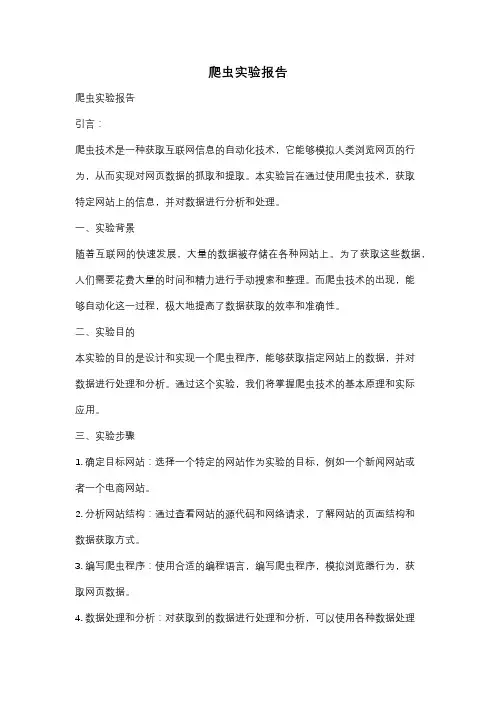 爬虫实验报告

爬虫实验报告

引言：

爬虫技术是一种获取互联网信息的自动化技术，它能够模拟人类浏览网页的行为，从而实现对网页数据的抓取和提取。本实验旨在通过使用爬虫技术，获取特定网站上的信息，并对数据进行分析和处理。

一、实验背景

随着互联网的快速发展，大量的数据被存储在各种网站上。为了获取这些数据，人们需要花费大量的时间和精力进行手动搜索和整理。而爬虫技术的出现，能够自动化这一过程，极大地提高了数据获取的效率和准确性。

二、实验目的

本实验的目的是设计和实现一个爬虫程序，能够获取指定网站上的数据，并对数据进行处理和分析。通过这个实验，我们将掌握爬虫技术的基本原理和实际应用。

三、实验步骤

1. 确定目标网站：选择一个特定的网站作为实验的目标，例如一个新闻网站或者一个电商网站。

2. 分析网站结构：通过查看网站的源代码和网络请求，了解网站的页面结构和数据获取方式。

3. 编写爬虫程序：使用合适的编程语言，编写爬虫程序，模拟浏览器行为，获取网页数据。

4. 数据处理和分析：对获取到的数据进行处理和分析，可以使用各种数据处理